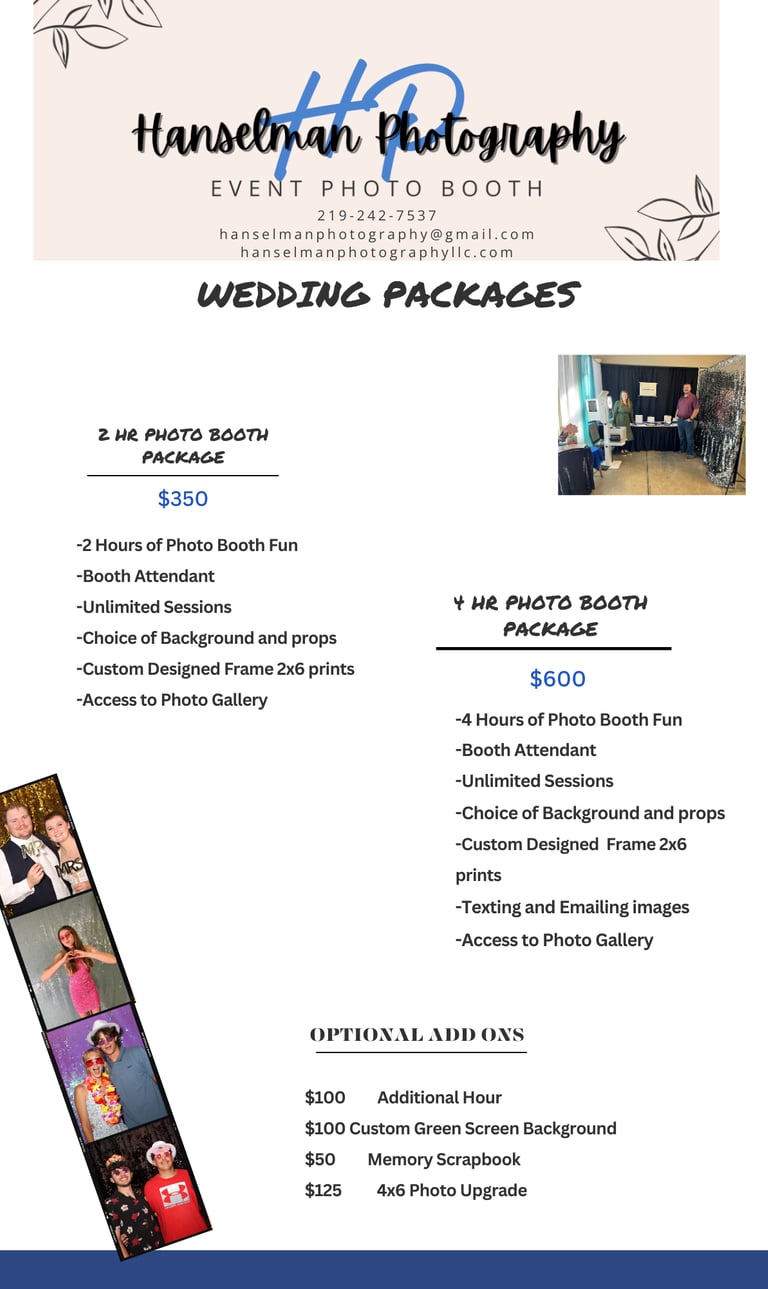 HP

Hanselman Photography

EVENT PHOTO BOOTH

219-242-7537
hanselmanphotography@gmail.com
hanselmanphotographyllc.com

WEDDING PACKAGES

2 HR PHOTO BOOTH PACKAGE

$350

-2 Hours of Photo Booth Fun
-Booth Attendant
-Unlimited Sessions
-Choice of Background and props
-Custom Designed Frame 2x6 prints
-Access to Photo Gallery

4 HR PHOTO BOOTH PACKAGE

$600

-4 Hours of Photo Booth Fun
-Booth Attendant
-Unlimited Sessions
-Choice of Background and props
-Custom Designed Frame 2x6 prints
-Texting and Emailing images
-Access to Photo Gallery

OPTIONAL ADD ONS

$100 Additional Hour
$100 Custom Green Screen Background
$50 Memory Scrapbook
$125 4x6 Photo Upgrade